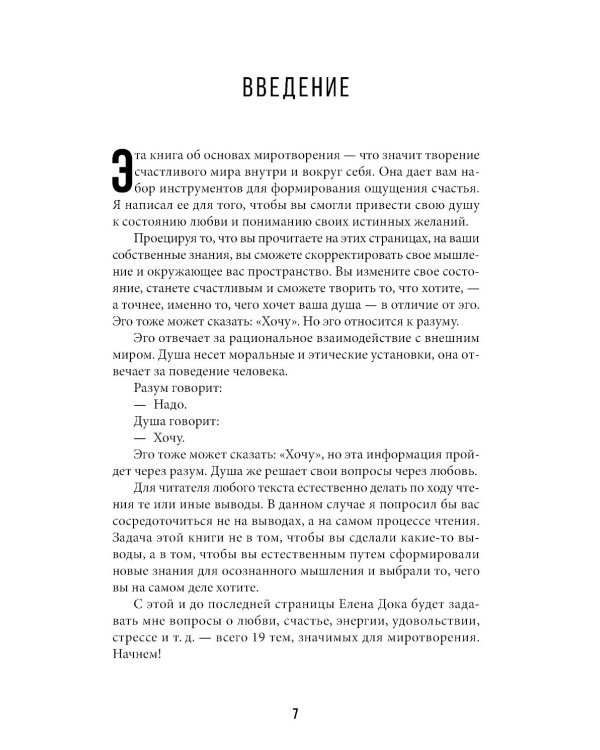 ВВЕДЕНИЕ

Эта книга об основах миротворения — что значит творение счастливого мира внутри и вокруг себя. Она дает вам набор инструментов для формирования ощущения счастья. Я написал ее для того, чтобы вы смогли привести свою душу к состоянию любви и пониманию своих истинных желаний.

Проецируя то, что вы прочитаете на этих страницах, на ваши собственные знания, вы сможете скорректировать свое мышление и окружающее вас пространство. Вы измените свое состояние, станете счастливым и сможете творить то, что хотите, — а точнее, именно то, чего хочет ваша душа — в отличие от эго. Эго тоже может сказать: «Хочу». Но эго относится к разуму.

Эго отвечает за рациональное взаимодействие с внешним миром. Душа несет моральные и этические установки, она отвечает за поведение человека.

Разум говорит:

— Надо.

Душа говорит:

— Хочу.

Эго тоже может сказать: «Хочу», но эта информация пройдет через разум. Душа же решает свои вопросы через любовь.

Для читателя любого текста естественно делать по ходу чтения те или иные выводы. В данном случае я попросил бы вас сосредоточиться не на выводах, а на самом процессе чтения. Задача этой книги не в том, чтобы вы сделали какие-то выводы, а в том, чтобы вы естественным путем сформировали новые знания для осознанного мышления и выбрали то, чего вы на самом деле хотите.

С этой и до последней страницы Елена Дока будет задавать мне вопросы о любви, счастье, энергии, удовольствии, стрессе и т. д. — всего 19 тем, значимых для миротворения. Начнем!

7